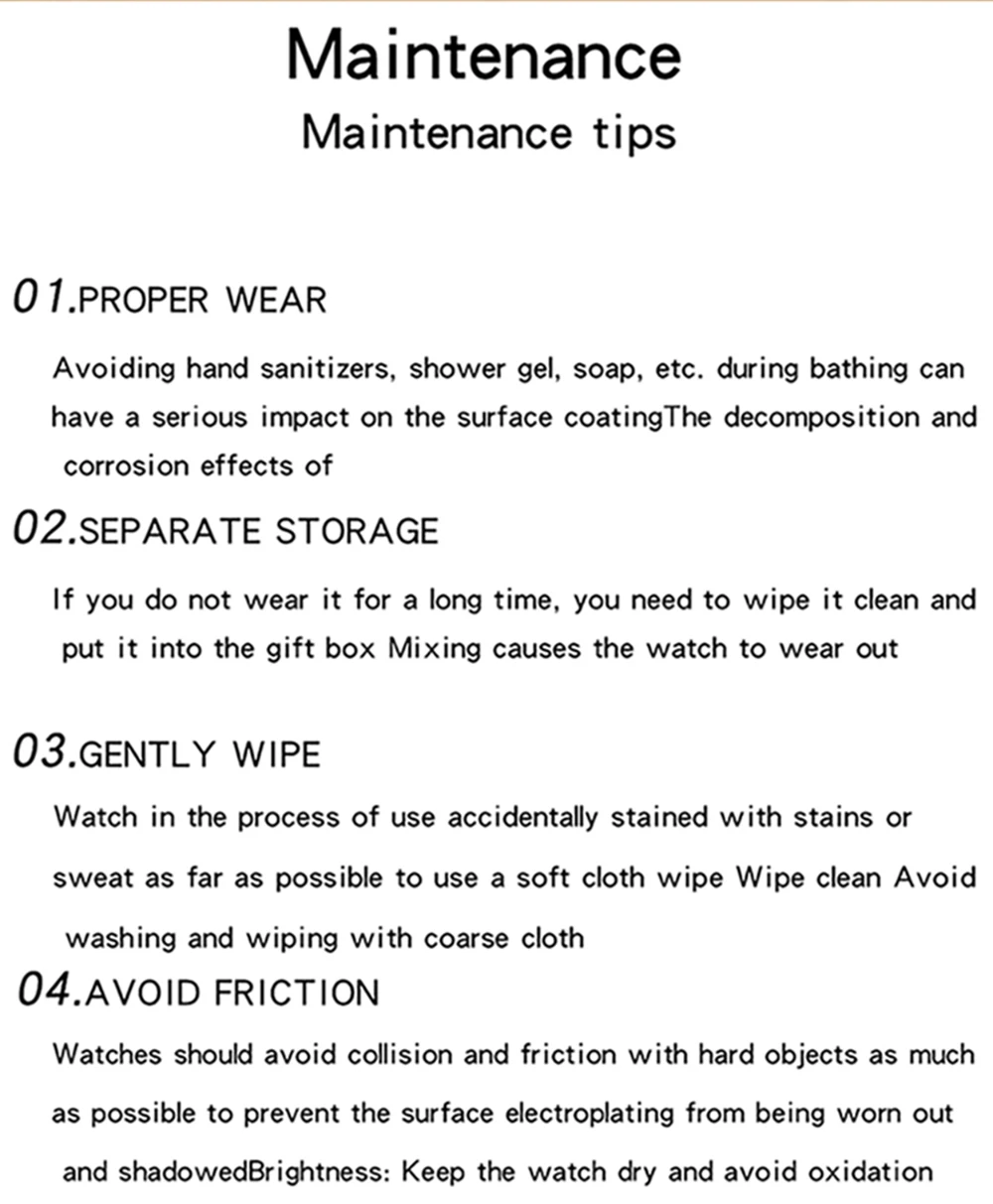 Maintenance

Maintenance tips

01.PROPER WEAR

Avoiding hand sanitizers, shower gel, soap, etc. during bathing can have a serious impact on the surface coatingThe decomposition and corrosion effects of

02.SEPARATE STORAGE

If you do not wear it for a long time, you need to wipe it clean and put it into the gift box Mixing causes the watch to wear out

03.GENTLY WIPE

Watch in the process of use accidentally stained with stains or sweat as far as possible to use a soft cloth wipe Wipe clean Avoid washing and wiping with coarse cloth

04.AVOID FRICTION

Watches should avoid collision and friction with hard objects as much as possible to prevent the surface electroplating from being worn out and shadowedBrightness: Keep the watch dry and avoid oxidation